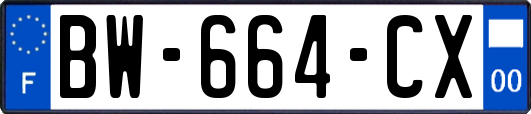 F
BW-664-CX
00